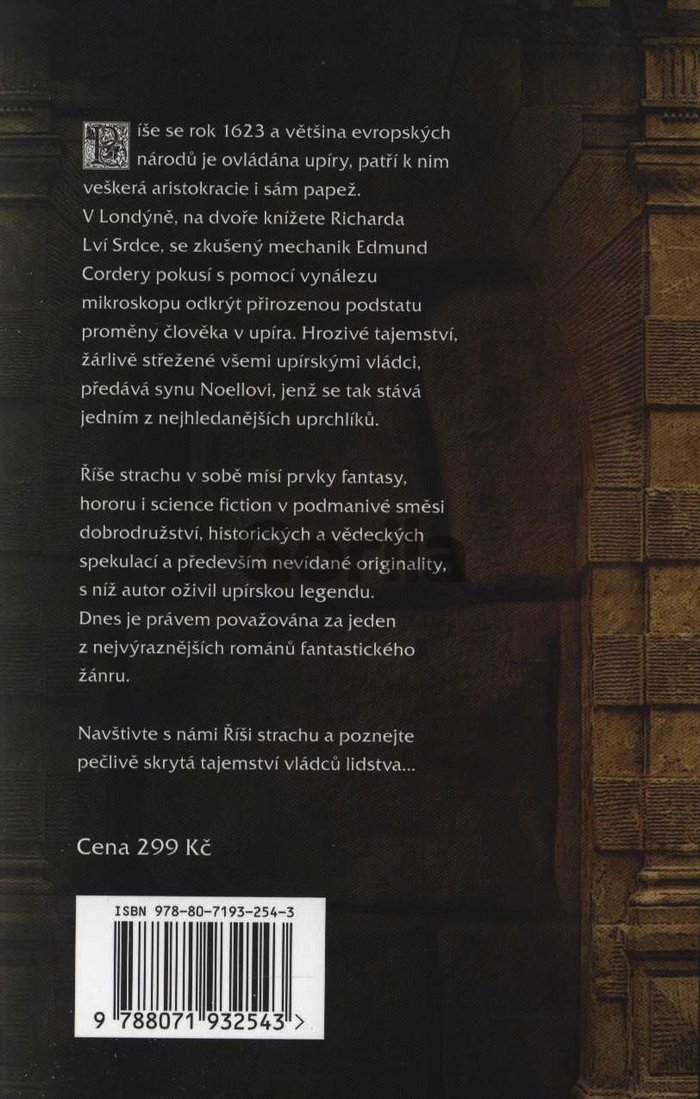 Píše se rok 1623 a většina evropských národů je ovládána upíry, patří k nim veškerá aristokracie i sám papež. V Londýně, na dvoře knížete Richarda Lví Srdce, se zkušený mechanik Edmund Cordery pokusí s pomocí vynálezu mikroskopu odkrýt přirozenou podstatu proměny člověka v upíra. Hrozivé tajemství, žárlivě střežené všemi upírskými vládci, předává synu Noellovi, jenž se tak stává jedním z nejhledanějších uprchlíků.

Říše strachu v sobě mísí prvky fantasy, hororu i science fiction v podmanivé směsi dobrodružství, historických a vědeckých spekulací a především nevídané originality, s níž autor oživil upírskou legendu. Dnes je právem považována za jeden z nejvýraznějších románů fantastického žánru.

Navštivte s námi Říši strachu a poznejte pečlivě skrytá tajemství vládců lidstva...

Cena 299 Kč

ISBN 978-80-7193-254-3

9 788071 932543 >